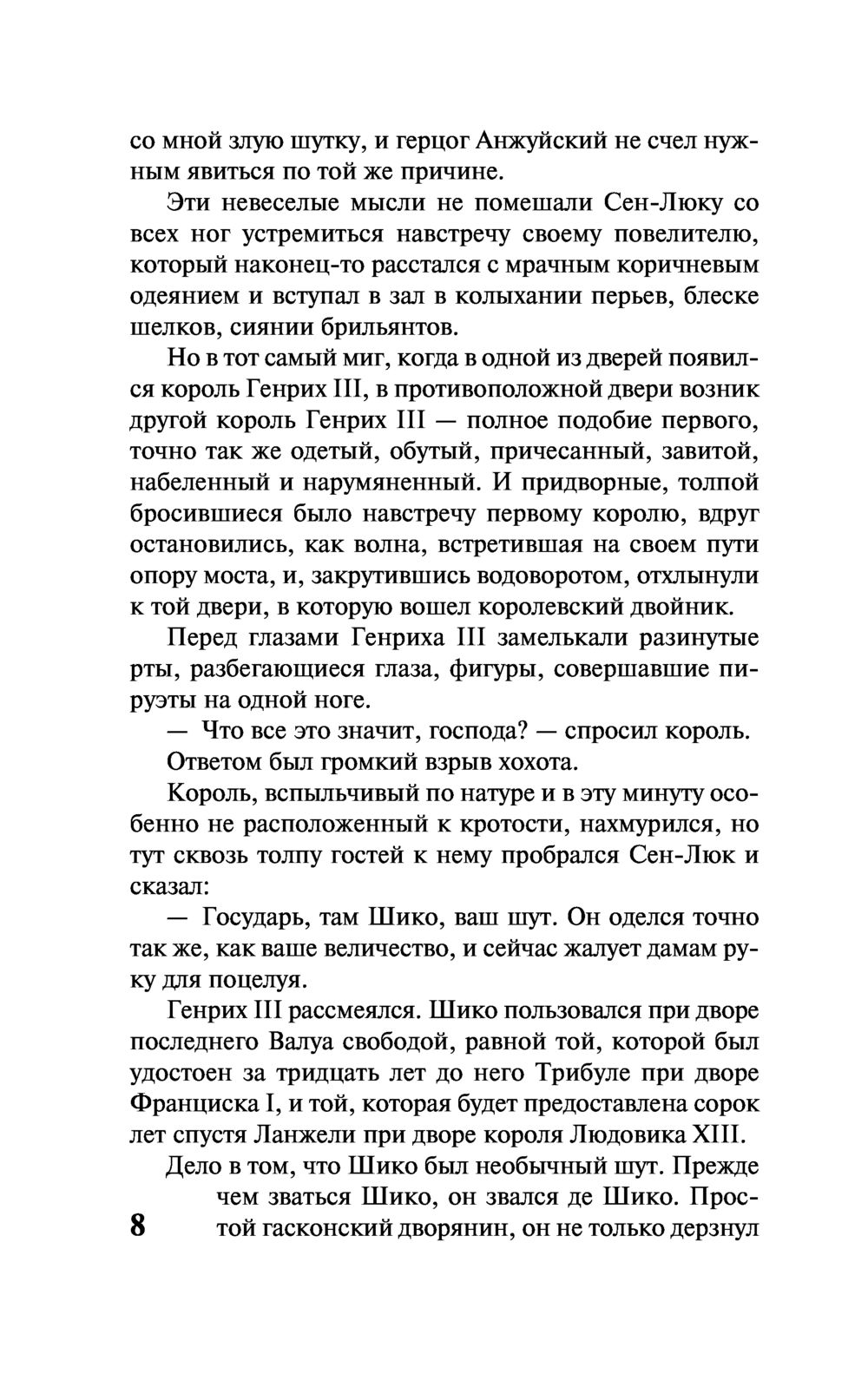 со мной злую шутку, и герцог Анжуйский не счел нужным явиться по той же причине.

Эти невеселые мысли не помешали Сен-Люку со всех ног устремиться навстречу своему повелителю, который наконец-то расстался с мрачным коричневым одеянием и вступал в зал в колыхании перьев, блеске шелков, сиянии брильянтов.

Но в тот самый миг, когда в одной из дверей появился король Генрих III, в противоположной двери возник другой король Генрих III — полное подобие первого, точно так же одетый, обутый, причесанный, завитой, набеленный и нарумяненный. И придворные, толпой бросившиеся было навстречу первому королю, вдруг остановились, как волна, встретившая на своем пути опору моста, и, закрутившись водоворотом, отхлынули к той двери, в которую вошел королевский двойник.

Перед глазами Генриха III замелькали разинутые рты, разбегающиеся глаза, фигуры, совершавшие пируэты на одной ноге.

— Что все это значит, господа? — спросил король.

Ответом был громкий взрыв хохота.

Король, вспыльчивый по натуре и в эту минуту особенно не расположенный к кротости, нахмурился, но тут сквозь толпу гостей к нему пробрался Сен-Люк и сказал:

— Государь, там Шико, ваш шут. Он оделся точно так же, как ваше величество, и сейчас жалует дамам руку для поцелуя.

Генрих III рассмеялся. Шико пользовался при дворе последнего Валуа свободой, равной той, которой был удостоен за тридцать лет до него Трибуле при дворе Франциска I, и той, которая будет предоставлена сорок лет спустя Ланжели при дворе короля Людовика XIII.

Дело в том, что Шико был необычный шут. Прежде чем зваться Шико, он звался де Шико. Простой гасконский дворянин, он не только дерзнул

8